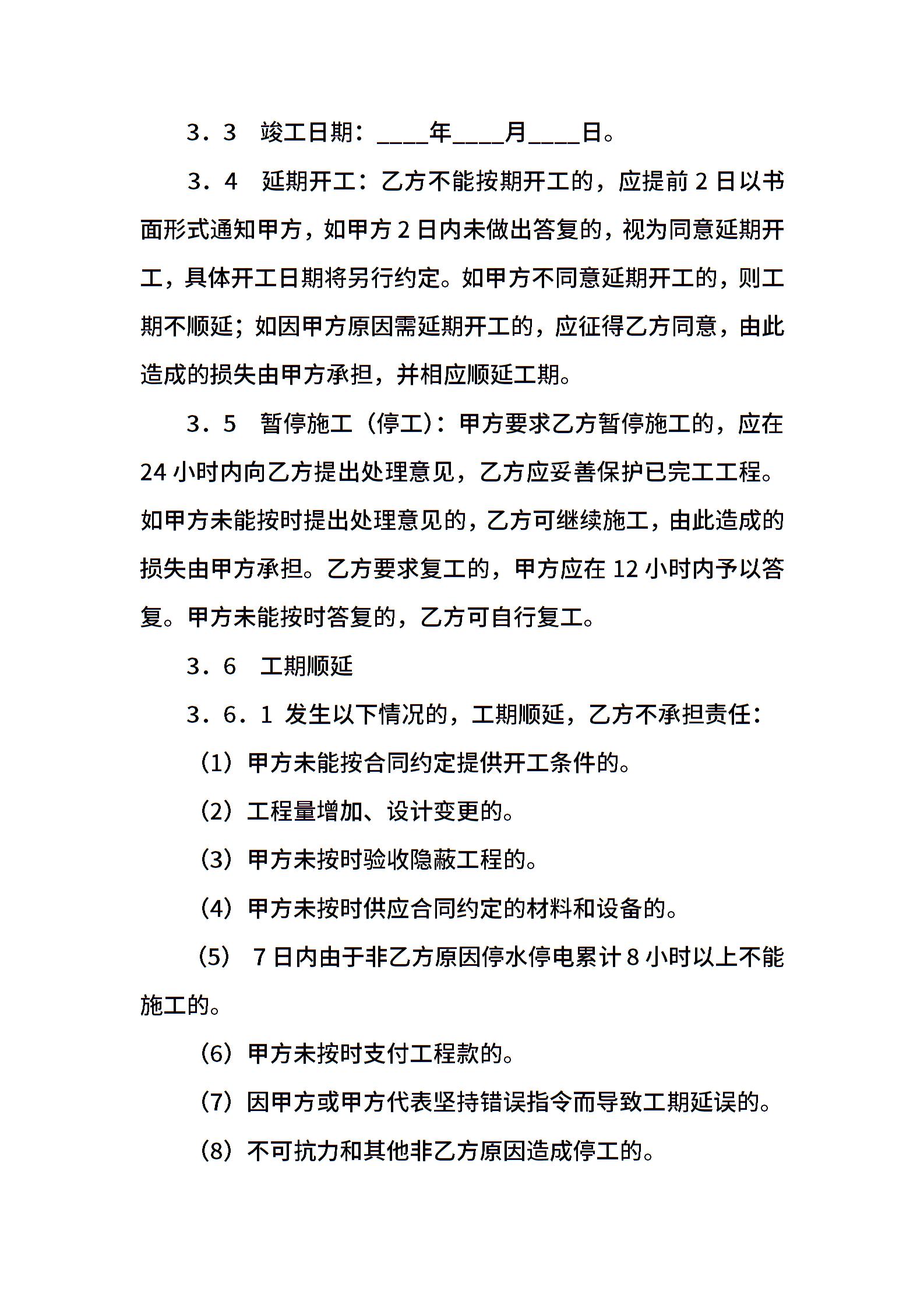 3．3　竣工日期：____年____月____日。

3．4　延期开工：乙方不能按期开工的，应提前 2 日以书面形式通知甲方，如甲方 2 日内未做出答复的，视为同意延期开工，具体开工日期将另行约定。如甲方不同意延期开工的，则工期不顺延；如因甲方原因需延期开工的，应征得乙方同意，由此造成的损失由甲方承担，并相应顺延工期。

3．5　暂停施工（停工）：甲方要求乙方暂停施工的，应在 24 小时内向乙方提出处理意见，乙方应妥善保护已完工工程。如甲方未能按时提出处理意见的，乙方可继续施工，由此造成的损失由甲方承担。乙方要求复工的，甲方应在 12 小时内予以答复。甲方未能按时答复的，乙方可自行复工。

3．6　工期顺延

3．6．1 发生以下情况的，工期顺延，乙方不承担责任：

（1）甲方未能按合同约定提供开工条件的。

（2）工程量增加、设计变更的。

（3）甲方未按时验收隐蔽工程的。

（4）甲方未按时供应合同约定的材料和设备的。

（5） 7 日内由于非乙方原因停水停电累计 8 小时以上不能施工的。

（6）甲方未按时支付工程款的。

（7）因甲方或甲方代表坚持错误指令而导致工期延误的。

（8）不可抗力和其他非乙方原因造成停工的。